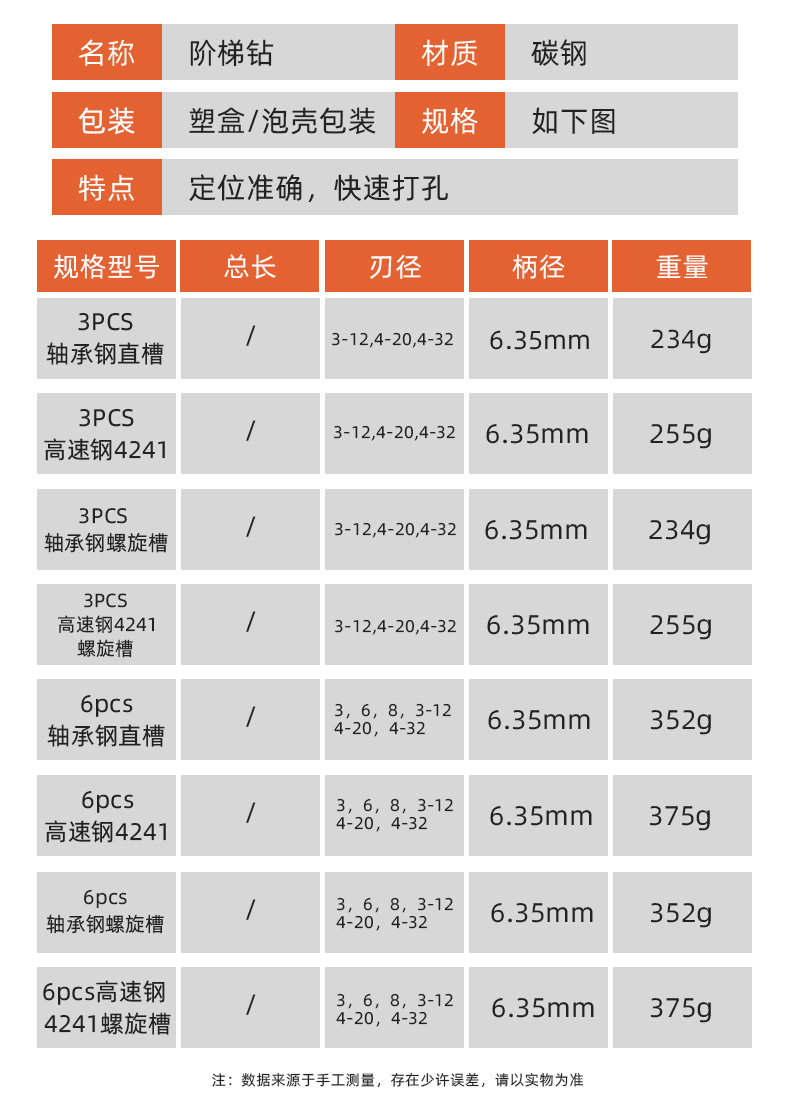 | 名称 | 阶梯钻 | 材质 | 碳钢 |
|---|---|---|---|
| 包装 | 塑盒/泡壳包装 | 规格 | 如下图 |
| 特点 | 定位准确，快速打孔 | | |

| 规格型号 | 总长 | 刃径 | 柄径 | 重量 |
|---|---|---|---|---|
| 3PCS 轴承钢直槽 | / | 3-12,4-20,4-32 | 6.35mm | 234g |
| 3PCS 高速钢4241 | / | 3-12,4-20,4-32 | 6.35mm | 255g |
| 3PCS 轴承钢螺旋槽 | / | 3-12,4-20,4-32 | 6.35mm | 234g |
| 3PCS 高速钢4241 螺旋槽 | / | 3-12,4-20,4-32 | 6.35mm | 255g |
| 6pcs 轴承钢直槽 | / | 3，6，8，3-12 4-20，4-32 | 6.35mm | 352g |
| 6pcs 高速钢4241 | / | 3，6，8，3-12 4-20，4-32 | 6.35mm | 375g |
| 6pcs 轴承钢螺旋槽 | / | 3，6，8，3-12 4-20，4-32 | 6.35mm | 352g |
| 6pcs高速钢 4241螺旋槽 | / | 3，6，8，3-12 4-20，4-32 | 6.35mm | 375g |

注：数据来源于手工测量，存在少许误差，请以实物为准